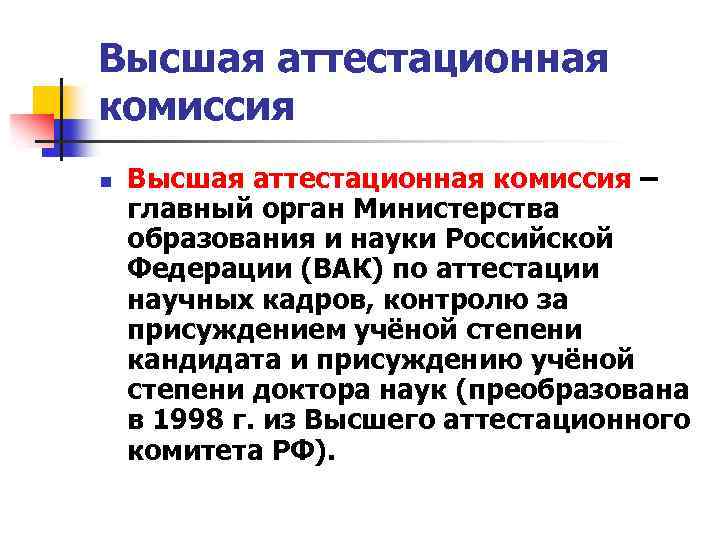 Высшая аттестационная комиссия

Высшая аттестационная комиссия – главный орган Министерства образования и науки Российской Федерации (ВАК) по аттестации научных кадров, контролю за присуждением учёной степени кандидата и присуждению учёной степени доктора наук (преобразована в 1998 г. из Высшего аттестационного комитета РФ).